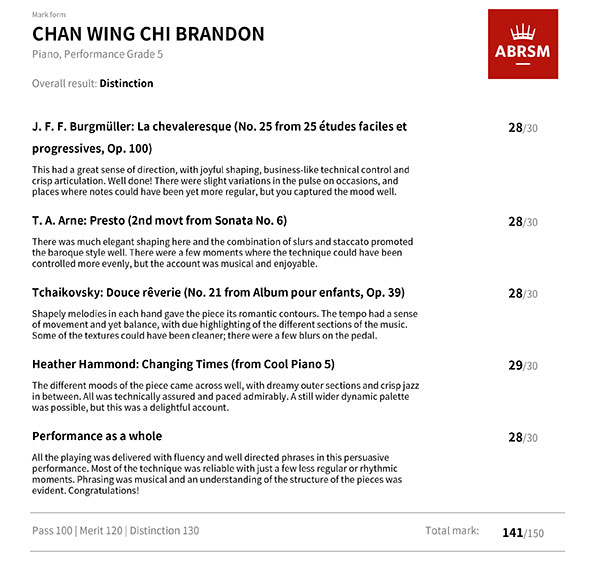 Mark form

CHAN WING CHI BRANDON

Piano, Performance Grade 5

ABRSM

Overall result: Distinction

J. F. F. Burgmüller: La chevaleresque (No. 25 from 25 études faciles et progressives, Op. 100)

28/30

This had a great sense of direction, with joyful shaping, business-like technical control and crisp articulation. Well done! There were slight variations in the pulse on occasions, and places where notes could have been yet more regular, but you captured the mood well.

T. A. Arne: Presto (2nd movt from Sonata No. 6)

28/30

There was much elegant shaping here and the combination of slurs and staccato promoted the baroque style well. There were a few moments where the technique could have been controlled more evenly, but the account was musical and enjoyable.

Tchaikovsky: Douce rêverie (No. 21 from Album pour enfants, Op. 39)

28/30

Shapely melodies in each hand gave the piece its romantic contours. The tempo had a sense of movement and yet balance, with due highlighting of the different sections of the music. Some of the textures could have been cleaner; there were a few blurs on the pedal.

Heather Hammond: Changing Times (from Cool Piano 5)

29/30

The different moods of the piece came across well, with dreamy outer sections and crisp jazz in between. All was technically assured and paced admirably. A still wider dynamic palette was possible, but this was a delightful account.

Performance as a whole

28/30

All the playing was delivered with fluency and well directed phrases in this persuasive performance. Most of the technique was reliable with just a few less regular or rhythmic moments. Phrasing was musical and an understanding of the structure of the pieces was evident. Congratulations!

Pass 100 | Merit 120 | Distinction 130

Total mark: 141/150